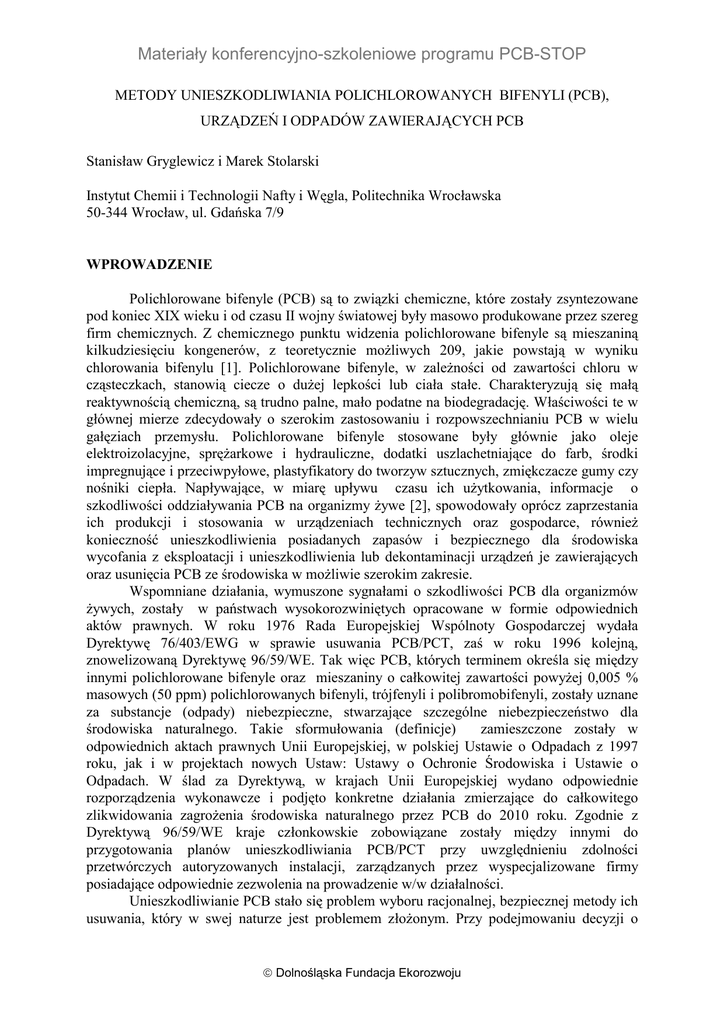 Materiały konferencyjno-szkoleniowe programu PCB-STOP

METODY UNIESZKODLIWIANIA POLICHLOROWANYCH BIFENYLI (PCB), URZĄDZEŃ I ODPADÓW ZAWIERAJĄCYCH PCB

Stanisław Gryglewicz i Marek Stolarski

Instytut Chemii i Technologii Nafty i Węgla, Politechnika Wrocławska
50-344 Wrocław, ul. Gdańska 7/9

WPROWADZENIE

Polichlorowane bifenyle (PCB) są to związki chemiczne, które zostały zsyntezowane pod koniec XIX wieku i od czasu II wojny światowej były masowo produkowane przez szereg firm chemicznych. Z chemicznego punktu widzenia polichlorowane bifenyle są mieszaniną kilkudziesięciu kongenerów, z teoretycznie możliwych 209, jakie powstają w wyniku chlorowania bifenylu [1]. Polichlorowane bifenyle, w zależności od zawartości chloru w cząsteczkach, stanowią ciecze o dużej lepkości lub ciała stałe. Charakteryzują się małą reaktywnością chemiczną, są trudno palne, mało podatne na biodegradację. Właściwości te w głównej mierze zdecydowały o szerokim zastosowaniu i rozpowszechnianiu PCB w wielu gałęziach przemysłu. Polichlorowane bifenyle stosowane były głównie jako oleje elektroizolacyjne, sprężarkowe i hydrauliczne, dodatki uszlachetniające do farb, środki impregnujące i przeciwpyłowe, plastyfikatory do tworzyw sztucznych, zmiękczacze gumy czy nośniki ciepła. Napływające, w miarę upływu czasu ich użytkowania, informacje o szkodliwości oddziaływania PCB na organizmy żywe [2], spowodowały oprócz zaprzestania ich produkcji i stosowania w urządzeniach technicznych oraz gospodarce, również konieczność unieszkodliwienia posiadanych zapasów i bezpiecznego dla środowiska wycofania z eksploatacji i unieszkodliwienia lub dekontaminacji urządzeń je zawierających oraz usunięcia PCB ze środowiska w możliwie szerokim zakresie.

Wspomniane działania, wymuszone sygnałami o szkodliwości PCB dla organizmów żywych, zostały w państwach wysokorozwiniętych opracowane w formie odpowiednich aktów prawnych. W roku 1976 Rada Europejskiej Wspólnoty Gospodarczej wydała Dyrektywę 76/403/EWG w sprawie usuwania PCB/PCT, zaś w roku 1996 kolejną, znowelizowaną Dyrektywę 96/59/WE. Tak więc PCB, których terminem określa się między innymi polichlorowane bifenyle oraz mieszaniny o całkowitej zawartości powyżej 0,005 % masowych (50 ppm) polichlorowanych bifenyli, trójfenyli i polibromobifenyli, zostały uznane za substancje (odpady) niebezpieczne, stwarzające szczególne niebezpieczeństwo dla środowiska naturalnego. Takie sformułowania (definicje) zamieszczone zostały w odpowiednich aktach prawnych Unii Europejskiej, w polskiej Ustawie o Odpadach z 1997 roku, jak i w projektach nowych Ustaw: Ustawy o Ochronie Środowiska i Ustawie o Odpadach. W ślad za Dyrektywą, w krajach Unii Europejskiej wydano odpowiednie rozporządzenia wykonawcze i podjęto konkretne działania zmierzające do całkowitego zlikwidowania zagrożenia środowiska naturalnego przez PCB do 2010 roku. Zgodnie z Dyrektywą 96/59/WE kraje członkowskie zobowiązane zostały między innymi do przygotowania planów unieszkodliwiania PCB/PCT przy uwzględnieniu zdolności przetwórczych autoryzowanych instalacji, zarządzanych przez wyspecjalizowane firmy posiadające odpowiednie zezwolenia na prowadzenie w/w działalności.

Unieszkodliwianie PCB stało się problem wyboru racjonalnej, bezpiecznej metody ich usuwania, który w swej naturze jest problemem złożonym. Przy podejmowaniu decyzji o

© Dolnośląska Fundacja Ekorozwoju